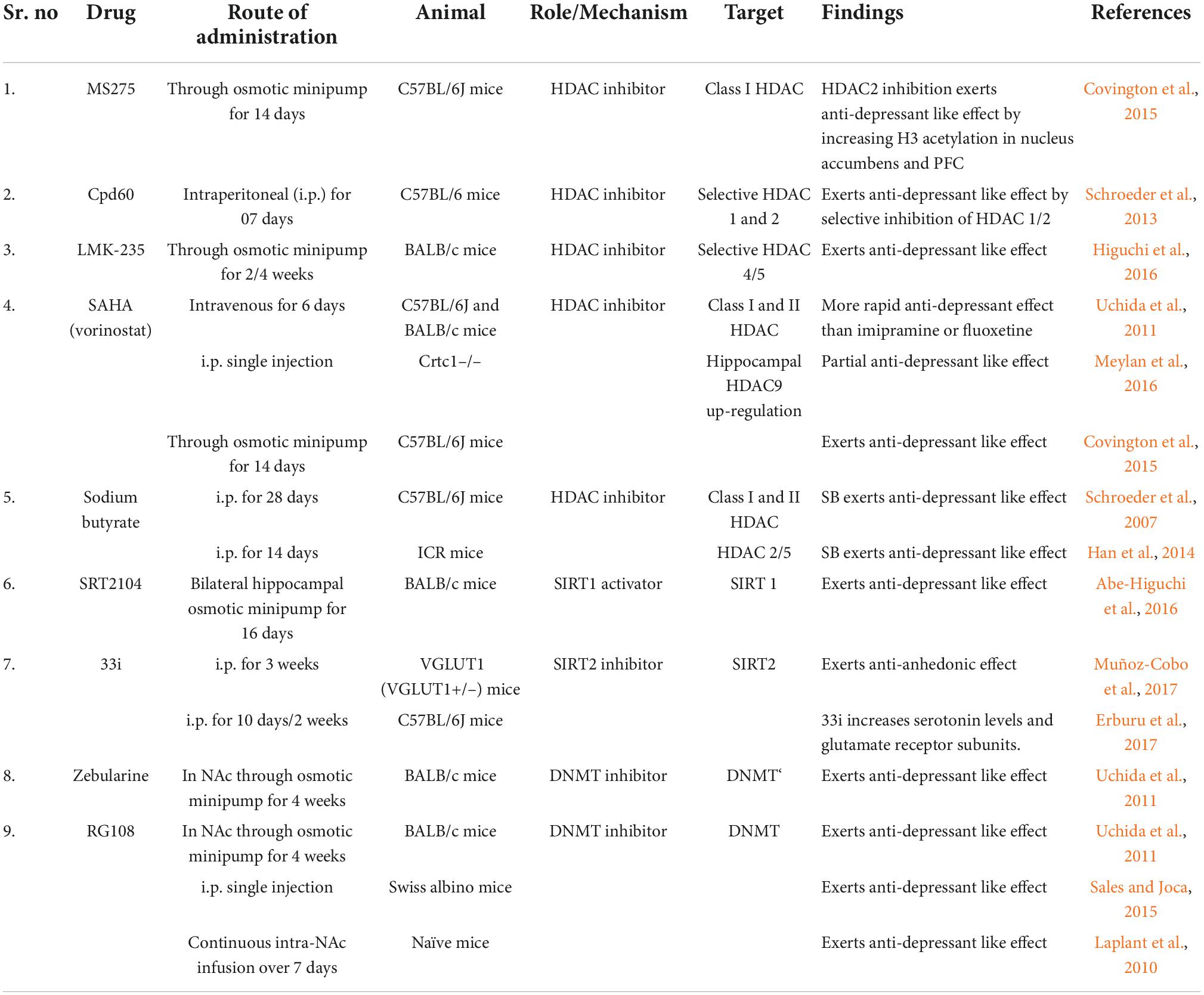 | Sr. no | Drug | Route of administration | Animal | Role/Mechanism | Target | Findings | References |
|---|---|---|---|---|---|---|---|
| 1. | MS275 | Through osmotic minipump for 14 days | C57BL/6J mice | HDAC inhibitor | Class I HDAC | HDAC2 inhibition exerts anti-depressant like effect by increasing H3 acetylation in nucleus accumbens and PFC | Covington et al., 2015 |
| 2. | Cpd60 | Intraperitoneal (i.p.) for 07 days | C57BL/6 mice | HDAC inhibitor | Selective HDAC 1 and 2 | Exerts anti-depressant like effect by selective inhibition of HDAC 1/2 | Schroeder et al., 2013 |
| 3. | LMK-235 | Through osmotic minipump for 2/4 weeks | BALB/c mice | HDAC inhibitor | Selective HDAC 4/5 | Exerts anti-depressant like effect | Higuchi et al., 2016 |
| 4. | SAHA (vorinostat) | Intravenous for 6 days | C57BL/6J and BALB/c mice | HDAC inhibitor | Class I and II HDAC | More rapid anti-depressant effect than imipramine or fluoxetine | Uchida et al., 2011 |
| | | i.p. single injection | Crtc1−/− | | Hippocampal HDAC9 up-regulation | Partial anti-depressant like effect | Meylan et al., 2016 |
| | | Through osmotic minipump for 14 days | C57BL/6J mice | | | Exerts anti-depressant like effect | Covington et al., 2015 |
| 5. | Sodium butyrate | i.p. for 28 days | C57BL/6J mice | HDAC inhibitor | Class I and II HDAC | SB exerts anti-depressant like effect | Schroeder et al., 2007 |
| | | i.p. for 14 days | ICR mice | | HDAC 2/5 | SB exerts anti-depressant like effect | Han et al., 2014 |
| 6. | SRT2104 | Bilateral hippocampal osmotic minipump for 16 days | BALB/c mice | SIRT1 activator | SIRT 1 | Exerts anti-depressant like effect | Abe-Higuchi et al., 2016 |
| 7. | 33i | i.p. for 3 weeks | VGLUT1 (VGLUT1+/−) mice | SIRT2 inhibitor | SIRT2 | Exerts anti-anhedonic effect | Muñoz-Cobo et al., 2017 |
| | | i.p. for 10 days/2 weeks | C57BL/6J mice | | | 33i increases serotonin levels and glutamate receptor subunits. | Erburu et al., 2017 |
| 8. | Zebularine | In NAc through osmotic minipump for 4 weeks | BALB/c mice | DNMT inhibitor | DNMT‘ | Exerts anti-depressant like effect | Uchida et al., 2011 |
| 9. | RG108 | In NAc through osmotic minipump for 4 weeks | BALB/c mice | DNMT inhibitor | DNMT | Exerts anti-depressant like effect | Uchida et al., 2011 |
| | | i.p. single injection | Swiss albino mice | | | Exerts anti-depressant like effect | Sales and Joca, 2015 |
| | | Continuous intra-NAc infusion over 7 days | Naïve mice | | | Exerts anti-depressant like effect | Laplant et al., 2010 |